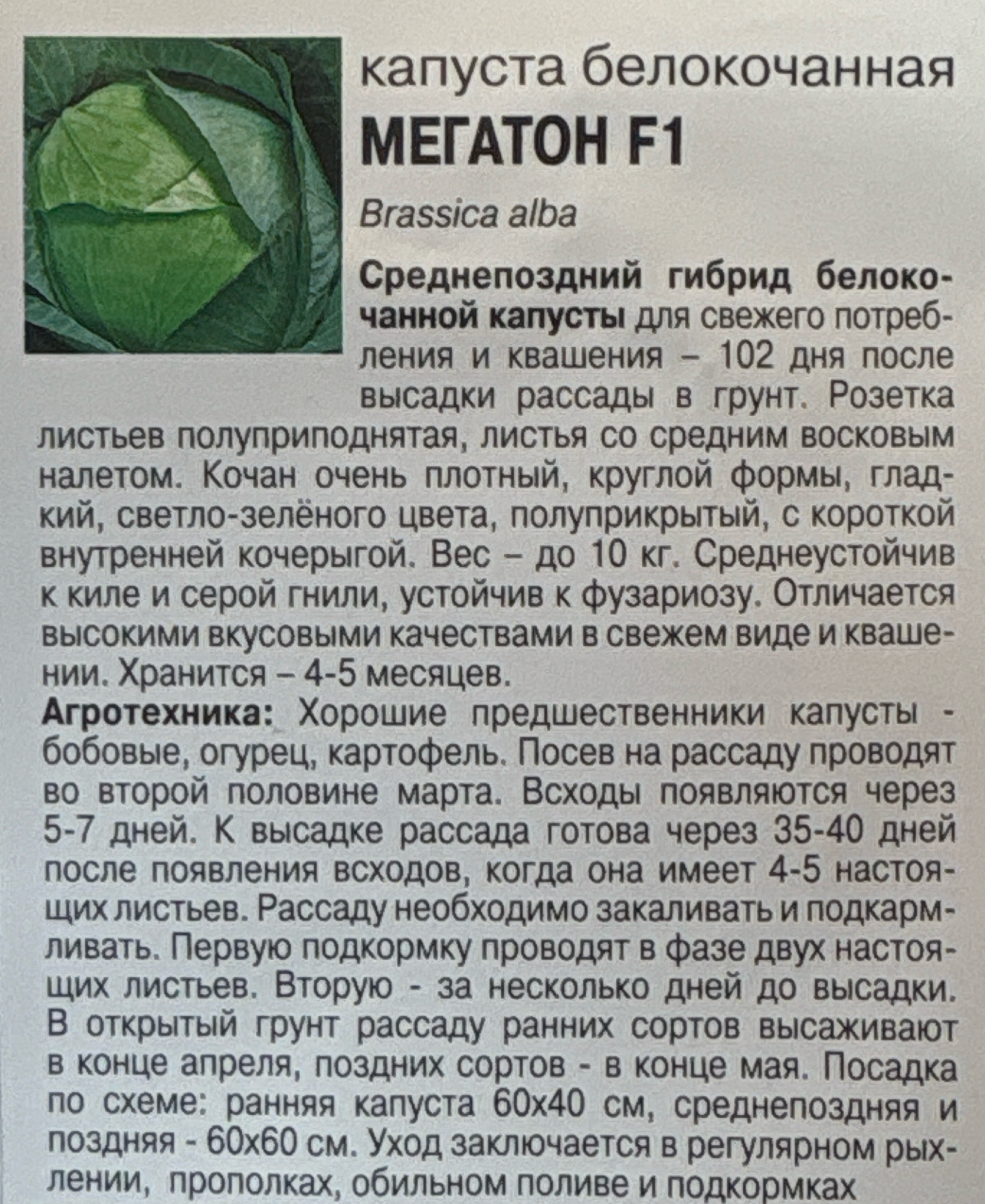 капуста белокочанная
МЕГАТОН F1

Brassica alba

Среднепоздний гибрид белокочанной капусты для свежего потребления и квашения – 102 дня после высадки рассады в грунт. Розетка листьев полуприподнятая, листья со средним восковым налетом. Кочан очень плотный, круглой формы, гладкий, светло-зелёного цвета, полуприкрытый, с короткой внутренней кочерыгой. Вес – до 10 кг. Среднеустойчив к киле и серой гнили, устойчив к фузариозу. Отличается высокими вкусовыми качествами в свежем виде и квашении. Хранится – 4-5 месяцев.

Агротехника: Хорошие предшественники капусты - бобовые, огурец, картофель. Посев на рассаду проводят во второй половине марта. Всходы появляются через 5-7 дней. К высадке рассада готова через 35-40 дней после появления всходов, когда она имеет 4-5 настоящих листьев. Рассаду необходимо закаливать и подкармливать. Первую подкормку проводят в фазе двух настоящих листьев. Вторую - за несколько дней до высадки. В открытый грунт рассаду ранних сортов высаживают в конце апреля, поздних сортов - в конце мая. Посадка по схеме: ранняя капуста 60х40 см, среднепоздняя и поздняя - 60х60 см. Уход заключается в регулярном рыхлении, прополках, обильном поливе и подкормках